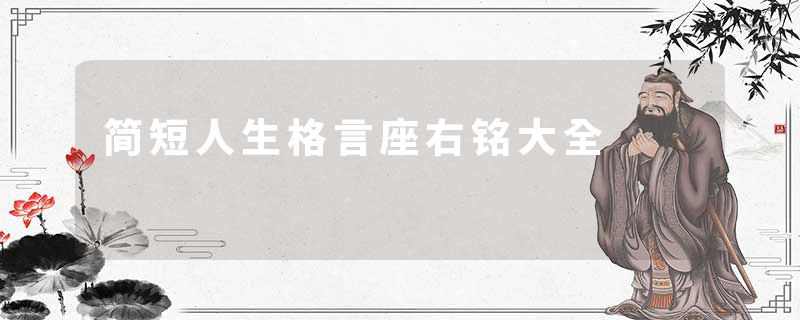 简短人生格言座右铭大全